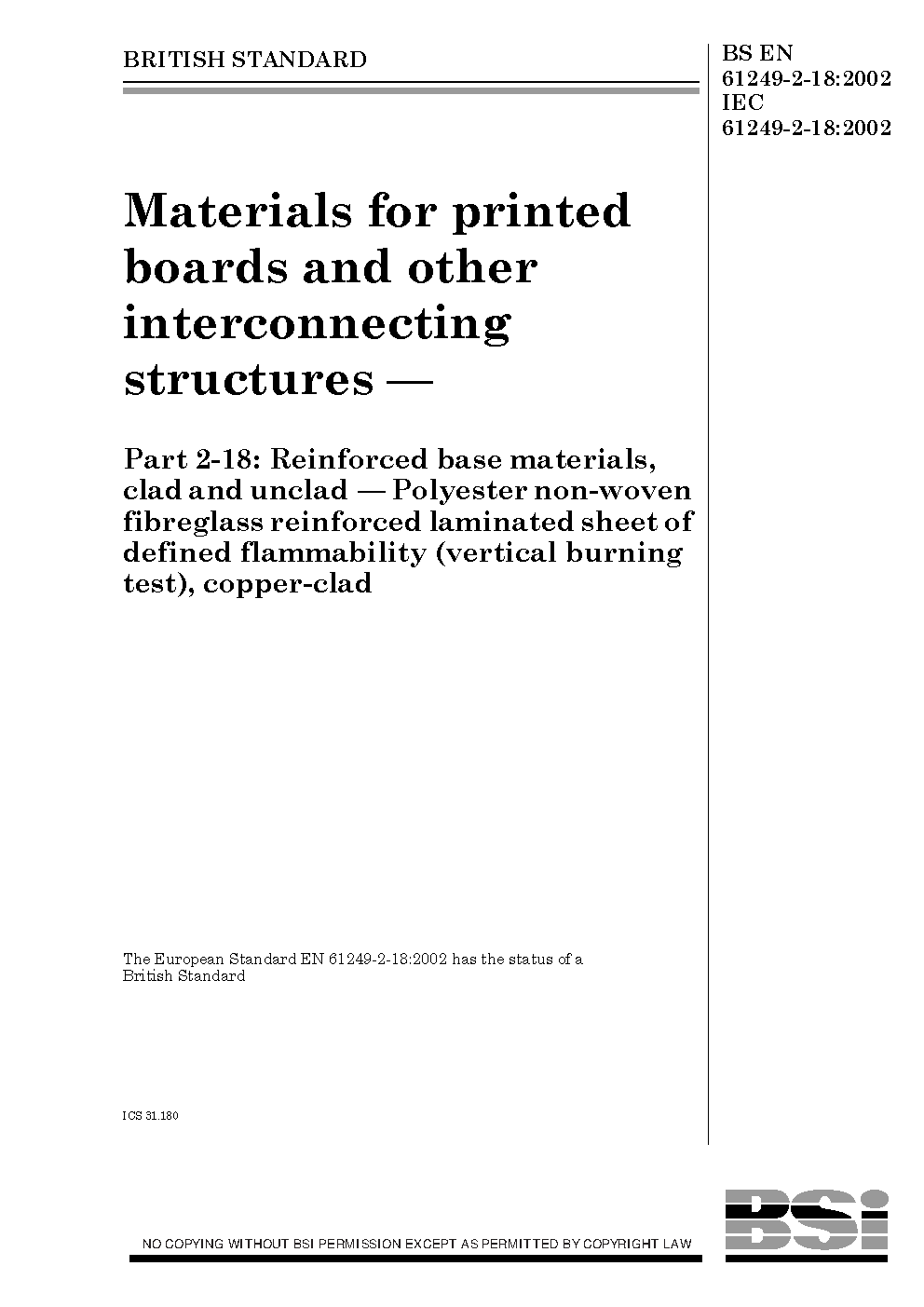 BRITISH STANDARD

BS EN 61249-2-18:2002
IEC 61249-2-18:2002

Materials for printed boards and other interconnecting structures —

Part 2-18: Reinforced base materials, clad and unclad — Polyester non-woven fibreglass reinforced laminated sheet of defined flammability (vertical burning test), copper-clad

The European Standard EN 61249-2-18:2002 has the status of a British Standard

ICS 31.180

NO COPYING WITHOUT BSI PERMISSION EXCEPT AS PERMITTED BY COPYRIGHT LAW

BSi